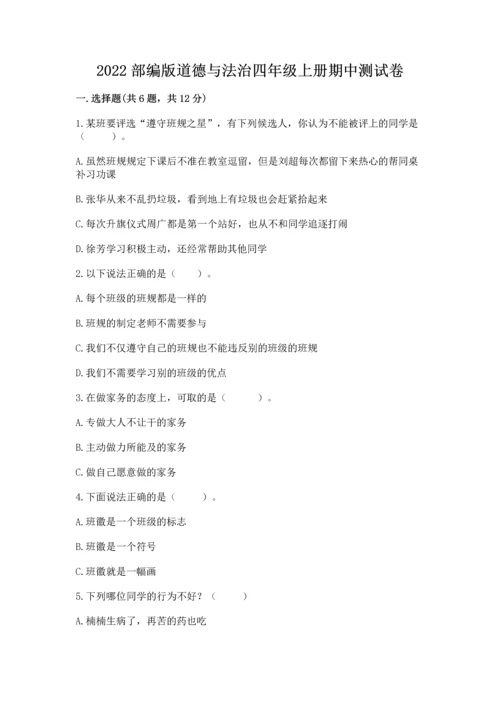 2022 部编版道德与法治四年级上册期中测试卷

一. 选择题(共 6 题，共 12 分)

1. 某班要评选“遵守班规之星”，有下列候选人，你认为不能被评上的同学是（　　）。

A. 虽然班规规定下课后不准在教室逗留，但是刘超每次都留下来热心的帮同桌补习功课

B. 张华从来不乱扔垃圾，看到地上有垃圾也会赶紧拾起来

C. 每次升旗仪式周广都是第一个站好，也从不和同学追逐打闹

D. 徐芳学习积极主动，还经常帮助其他同学

2. 以下说法正确的是（　　）。

A. 每个班级的班规都是一样的

B. 班规的制定老师不需要参与

C. 我们不仅遵守自己的班规也不能违反别的班级的班规

D. 我们不需要学习别的班级的优点

3. 在做家务的态度上，可取的是（　　）。

A. 专做大人不让干的家务

B. 主动做力所能及的家务

C. 做自己愿意做的家务

4. 下面说法正确的是（　　）。

A. 班徽是一个班级的标志

B. 班徽是一个符号

C. 班徽就是一幅画

5. 下列哪位同学的行为不好？（　　）

A. 楠楠生病了，再苦的药也吃